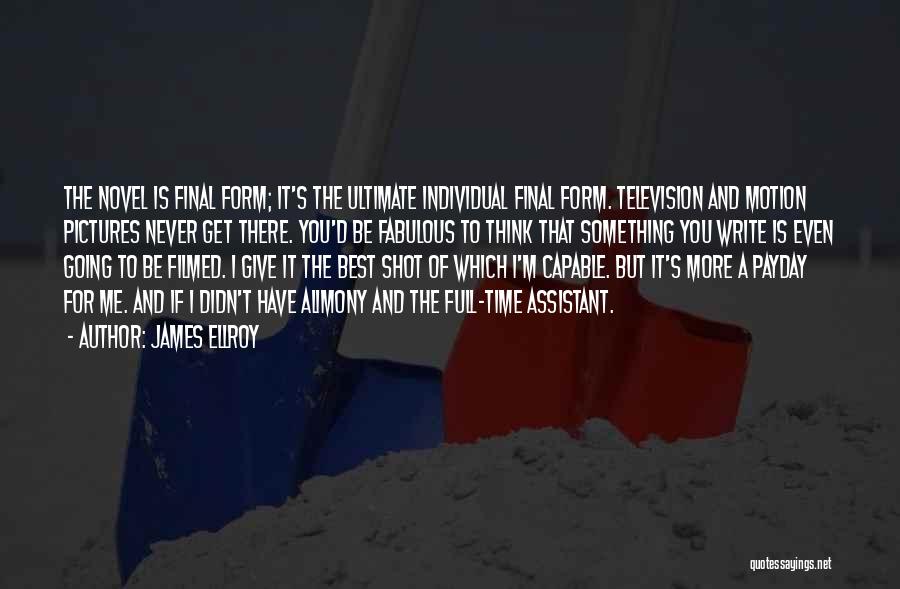 THE NOVEL IS FINAL FORM; IT'S THE ULTIMATE INDIVIDUAL FINAL FORM. TELEVISION AND MOTION PICTURES NEVER GET THERE. YOU'D BE FABULOUS TO THINK THAT SOMETHING YOU WRITE IS EVEN GOING TO BE FILMED. I GIVE IT THE BEST SHOT OF WHICH I'M CAPABLE. BUT IT'S MORE A PAYDAY FOR ME. AND IF I DIDN'T HAVE ALIMONY AND THE FULL-TIME ASSISTANT.

- AUTHOR: JAMES ELLROY

quotessayings.net